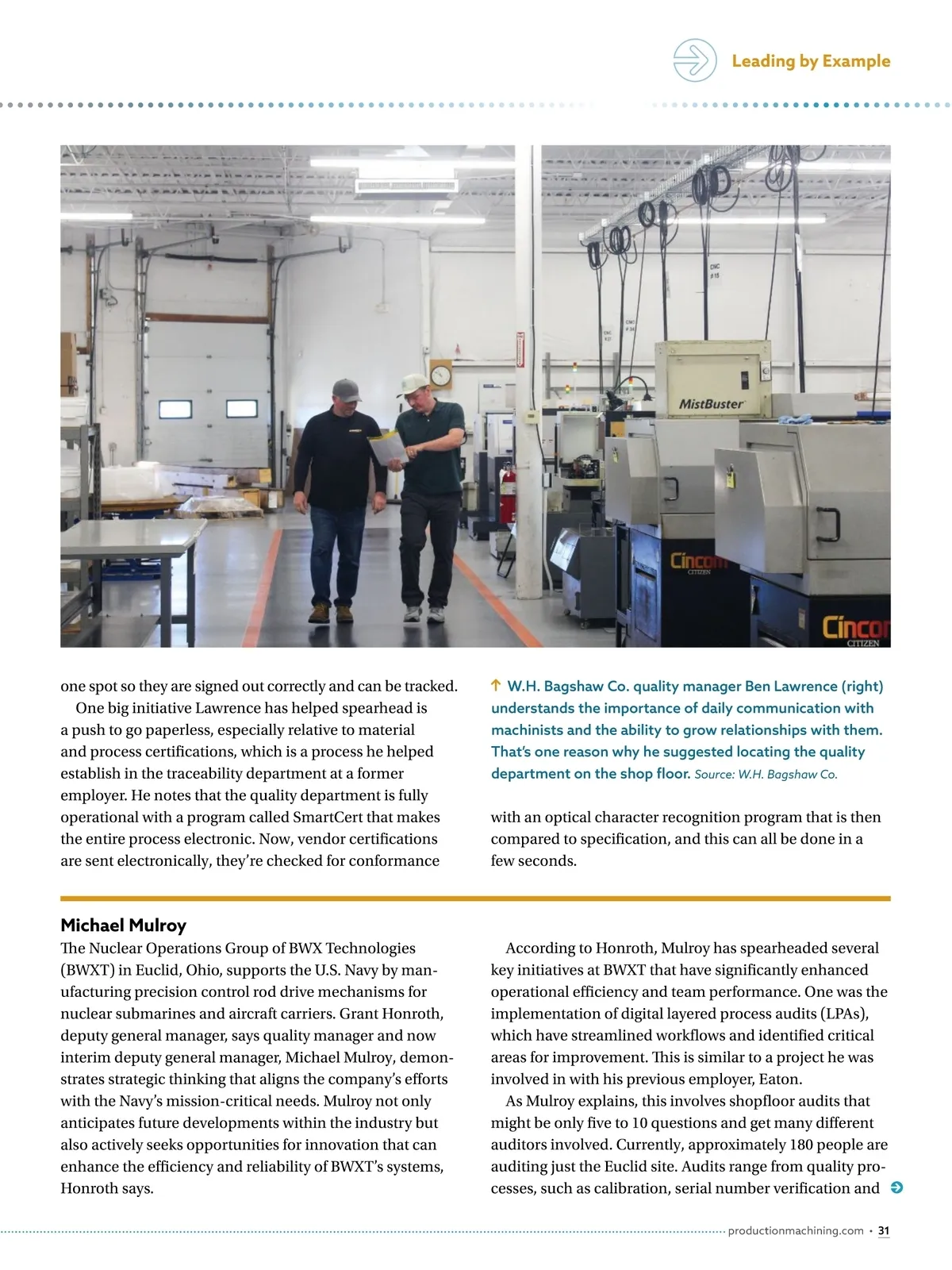 Leading by Example

MistBuster

Cincom CITIZEN

Cincom CITIZEN

one spot so they are signed out correctly and can be tracked.

One big initiative Lawrence has helped spearhead is a push to go paperless, especially relative to material and process certifications, which is a process he helped establish in the traceability department at a former employer. He notes that the quality department is fully operational with a program called SmartCert that makes the entire process electronic. Now, vendor certifications are sent electronically, they're checked for conformance

↑ W.H. Bagshaw Co. quality manager Ben Lawrence (right) understands the importance of daily communication with machinists and the ability to grow relationships with them. That's one reason why he suggested locating the quality department on the shop floor. Source: W.H. Bagshaw Co.

with an optical character recognition program that is then compared to specification, and this can all be done in a few seconds.

Michael Mulroy

The Nuclear Operations Group of BWX Technologies (BWXT) in Euclid, Ohio, supports the U.S. Navy by manufacturing precision control rod drive mechanisms for nuclear submarines and aircraft carriers. Grant Honroth, deputy general manager, says quality manager and now interim deputy general manager, Michael Mulroy, demonstrates strategic thinking that aligns the company's efforts with the Navy's mission-critical needs. Mulroy not only anticipates future developments within the industry but also actively seeks opportunities for innovation that can enhance the efficiency and reliability of BWXT's systems, Honroth says.

According to Honroth, Mulroy has spearheaded several key initiatives at BWXT that have significantly enhanced operational efficiency and team performance. One was the implementation of digital layered process audits (LPAs), which have streamlined workflows and identified critical areas for improvement. This is similar to a project he was involved in with his previous employer, Eaton.

As Mulroy explains, this involves shopfloor audits that might be only five to 10 questions and get many different auditors involved. Currently, approximately 180 people are auditing just the Euclid site. Audits range from quality processes, such as calibration, serial number verification and

productionmachining.com • 31